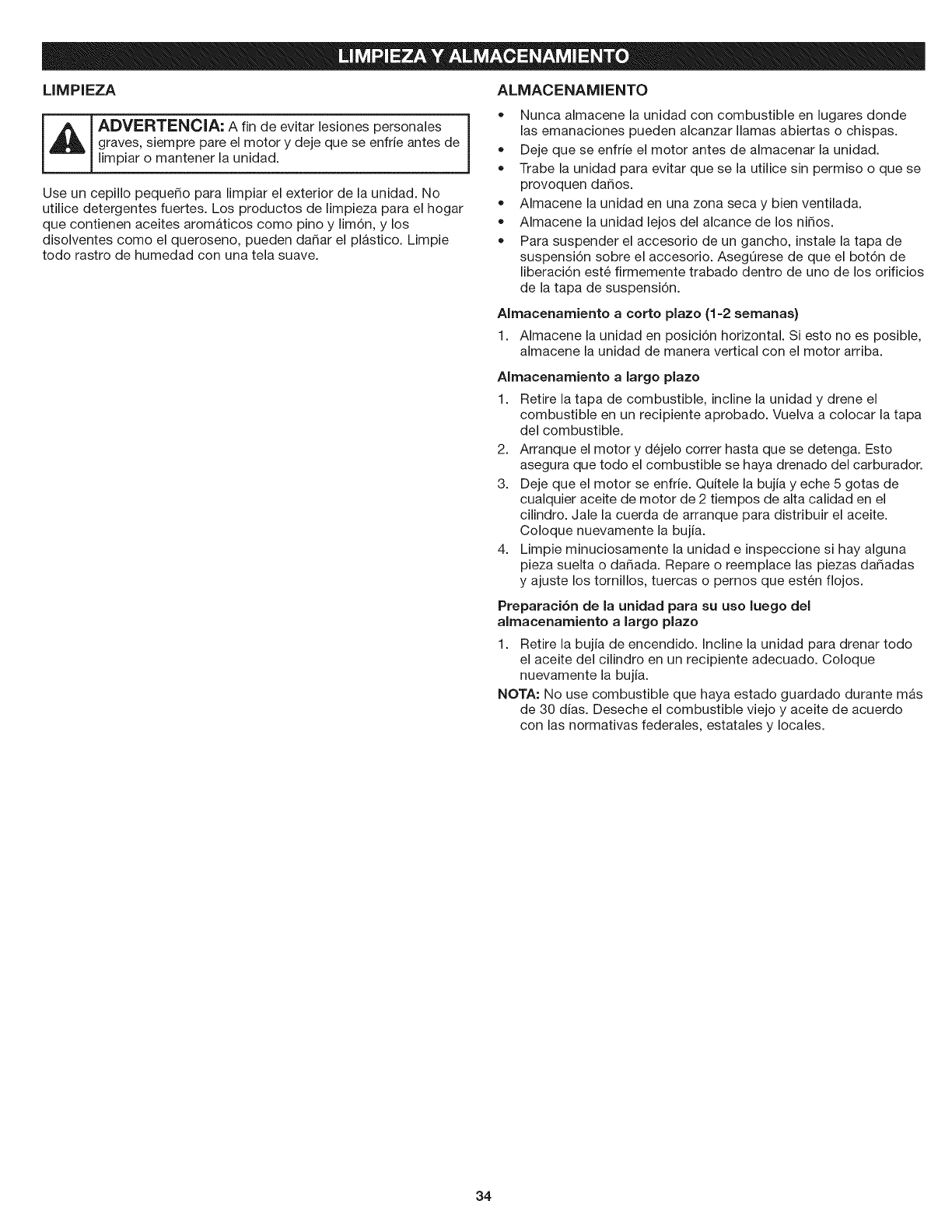 LIMPIEZA Y ALMACENAMIENTO

LIMPIEZA

ADVERTENCIA: A fin de evitar lesiones personales graves, siempre pare el motor y deje que se enfríe antes de limpiar o mantener la unidad.

Use un cepillo pequeño para limpiar el exterior de la unidad. No utilice detergentes fuertes. Los productos de limpieza para el hogar que contienen aceites aromáticos como pino y limón, y los disolventes como el queroseno, pueden dañar el plástico. Limpie todo rastro de humedad con una tela suave.

ALMACENAMIENTO

• Nunca almacene la unidad con combustible en lugares donde las emanaciones pueden alcanzar llamas abiertas o chispas.
• Deje que se enfríe el motor antes de almacenar la unidad.
• Trabe la unidad para evitar que se la utilice sin permiso o que se provoquen daños.
• Almacene la unidad en una zona seca y bien ventilada.
• Almacene la unidad lejos del alcance de los niños.
• Para suspender el accesorio de un gancho, instale la tapa de suspensión sobre el accesorio. Asegúrese de que el botón de liberación esté firmemente trabado dentro de uno de los orificios de la tapa de suspensión.

Almacenamiento a corto plazo (1-2 semanas)

1. Almacene la unidad en posición horizontal. Si esto no es posible, almacene la unidad de manera vertical con el motor arriba.

Almacenamiento a largo plazo

1. Retire la tapa de combustible, incline la unidad y drene el combustible en un recipiente aprobado. Vuelva a colocar la tapa del combustible.
2. Arranque el motor y déjelo correr hasta que se detenga. Esto asegura que todo el combustible se haya drenado del carburador.
3. Deje que el motor se enfríe. Quítele la bujía y eche 5 gotas de cualquier aceite de motor de 2 tiempos de alta calidad en el cilindro. Jale la cuerda de arranque para distribuir el aceite. Coloque nuevamente la bujía.
4. Limpie minuciosamente la unidad e inspeccione si hay alguna pieza suelta o dañada. Repare o reemplace las piezas dañadas y ajuste los tornillos, tuercas o pernos que estén flojos.

Preparación de la unidad para su uso luego del almacenamiento a largo plazo

1. Retire la bujía de encendido. Incline la unidad para drenar todo el aceite del cilindro en un recipiente adecuado. Coloque nuevamente la bujía.

NOTA: No use combustible que haya estado guardado durante más de 30 días. Deseche el combustible viejo y aceite de acuerdo con las normativas federales, estatales y locales.

34